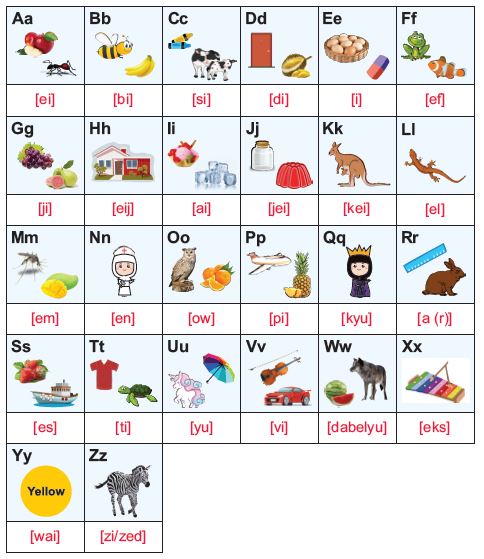 | Aa | Bb | Cc | Dd | Ee | Ff |
|---|---|---|---|---|---|
| [ei] | [bi] | [si] | [di] | [i] | [ef] |
| Gg | Hh | Ii | Jj | Kk | Ll |
| [ji] | [eij] | [ai] | [jei] | [kei] | [el] |
| Mm | Nn | Oo | Pp | Qq | Rr |
| [em] | [en] | [ow] | [pi] | [kyu] | [a (r)] |
| Ss | Tt | Uu | Vv | Ww | Xx |
| [es] | [ti] | [yu] | [vi] | [dabelyu] | [eks] |
| Yy Yellow | Zz | | | | |
| [wai] | [zi/zed] | | | | |